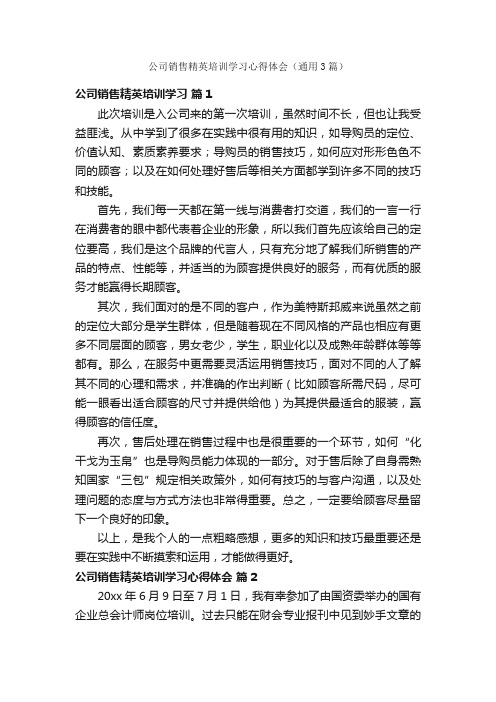 公司销售精英培训学习心得体会（通用3篇）

公司销售精英培训学习 篇1

此次培训是入公司来的第一次培训，虽然时间不长，但也让我受益匪浅。从中学到了很多在实践中很有用的知识，如导购员的定位、价值认知、素质素养要求；导购员的销售技巧，如何应对形形色色不同的顾客；以及在如何处理好售后等相关方面都学到许多不同的技巧和技能。

首先，我们每一天都在第一线与消费者打交道，我们的一言一行在消费者的眼中都代表着企业的形象，所以我们首先应该给自己的定位要高，我们是这个品牌的代言人，只有充分地了解我们所销售的产品的特点、性能等，并适当的为顾客提供良好的服务，而有优质的服务才能赢得长期顾客。

其次，我们面对的是不同的客户，作为美特斯邦威来说虽然之前的定位大部分是学生群体，但是随着现在不同风格的产品也相应有更多不同层面的顾客，男女老少，学生，职业化以及成熟年龄群体等等都有。那么，在服务中更需要灵活运用销售技巧，面对不同的人了解其不同的心理和需求，并准确的作出判断（比如顾客所需尺码，尽可能一眼看出适合顾客的尺寸并提供给他）为其提供最适合的服装，赢得顾客的信任度。

再次，售后处理在销售过程中也是很重要的一个环节，如何“化干戈为玉帛”也是导购员能力体现的一部分。对于售后除了自身需熟知国家“三包”规定相关政策外，如何有技巧的与客户沟通，以及处理问题的态度与方式方法也非常得重要。总之，一定要给顾客尽量留下一个良好的印象。

以上，是我个人的一点粗略感想，更多的知识和技巧最重要还是要在实践中不断摸索和运用，才能做得更好。

公司销售精英培训学习心得体会 篇2

20xx年6月9日至7月1日，我有幸参加了由国资委举办的国有企业总会计师岗位培训。过去只能在财会专业报刊中见到妙手文章的